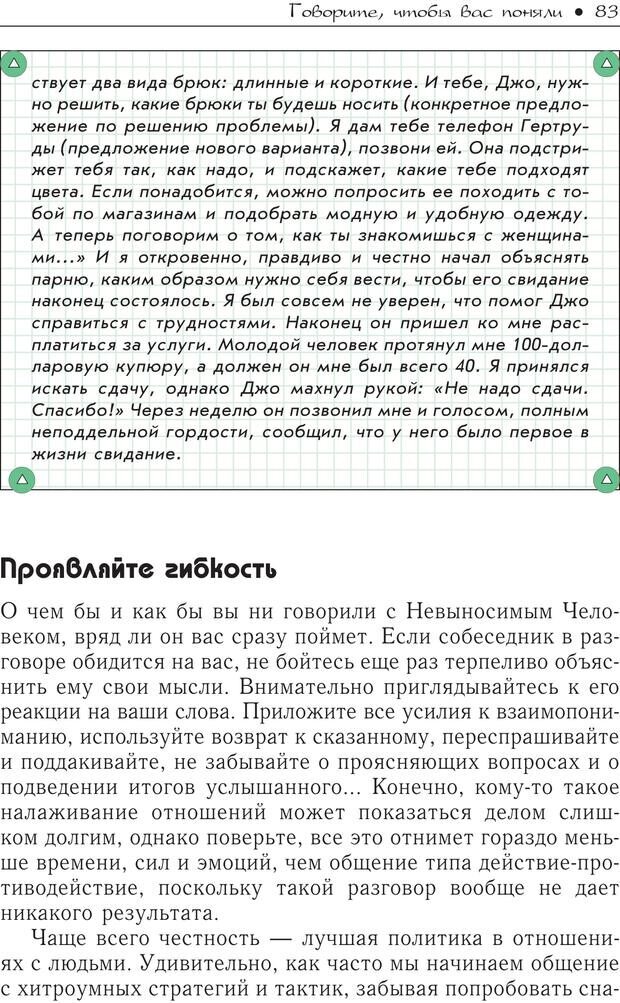 Говорите, чтобы вас поняли • 83

ствует два вида брюк: длинные и короткие. И тебе, Джо, нужно решить, какие брюки ты будешь носить (конкретное предложение по решению проблемы). Я дам тебе телефон Гертруды (предложение нового варианта), позвони ей. Она подстрижет тебя так, как надо, и подскажет, какие тебе подходят цвета. Если понадобится, можно попросить ее походить с тобой по магазинам и подобрать модную и удобную одежду. А теперь поговорим о том, как ты знакомишься с женщинами...» И я откровенно, правдиво и честно начал объяснять парню, каким образом нужно себя вести, чтобы его свидание наконец состоялось. Я был совсем не уверен, что помог Джо справиться с трудностями. Наконец он пришел ко мне расплатиться за услуги. Молодой человек протянул мне 100-долларовую купюру, а должен он мне был всего 40. Я принялся искать сдачу, однако Джо махнул рукой: «Не надо сдачи. Спасибо!» Через неделю он позвонил мне и голосом, полным неподдельной гордости, сообщил, что у него было первое в жизни свидание.

Проявляйте гибкость

О чем бы и как бы вы ни говорили с Невыносимым Человеком, вряд ли он вас сразу поймет. Если собеседник в разговоре обидится на вас, не бойтесь еще раз терпеливо объяснить ему свои мысли. Внимательно приглядывайтесь к его реакции на ваши слова. Приложите все усилия к взаимопониманию, используйте возврат к сказанному, переспрашивайте и поддакивайте, не забывайте о проясняющих вопросах и о подведении итогов услышанного... Конечно, кому-то такое налаживание отношений может показаться делом слишком долгим, однако поверьте, все это отнимет гораздо меньше времени, сил и эмоций, чем общение типа действие-противодействие, поскольку такой разговор вообще не дает никакого результата.

Чаще всего честность — лучшая политика в отношениях с людьми. Удивительно, как часто мы начинаем общение с хитроумных стратегий и тактик, забывая попробовать сна-